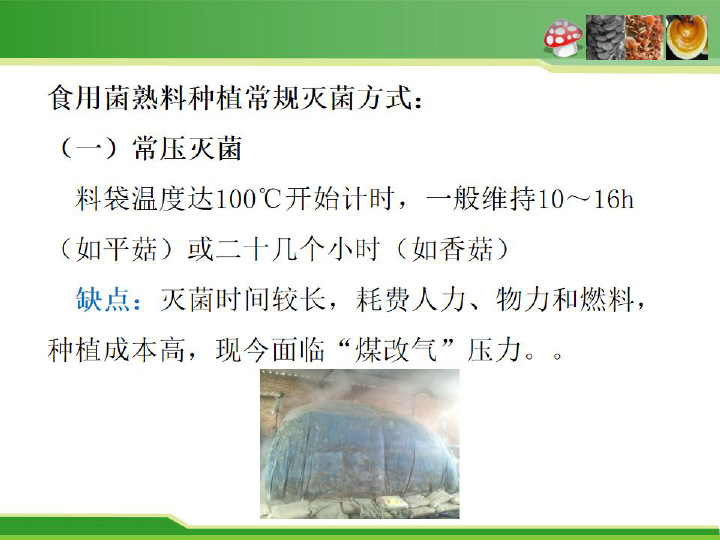 食用菌熟料种植常规灭菌方式：

（一）常压灭菌

料袋温度达100℃开始计时，一般维持10～16h（如平菇）或二十几个小时（如香菇）

缺点：灭菌时间较长，耗费人力、物力和燃料，种植成本高，现今面临“煤改气”压力。。